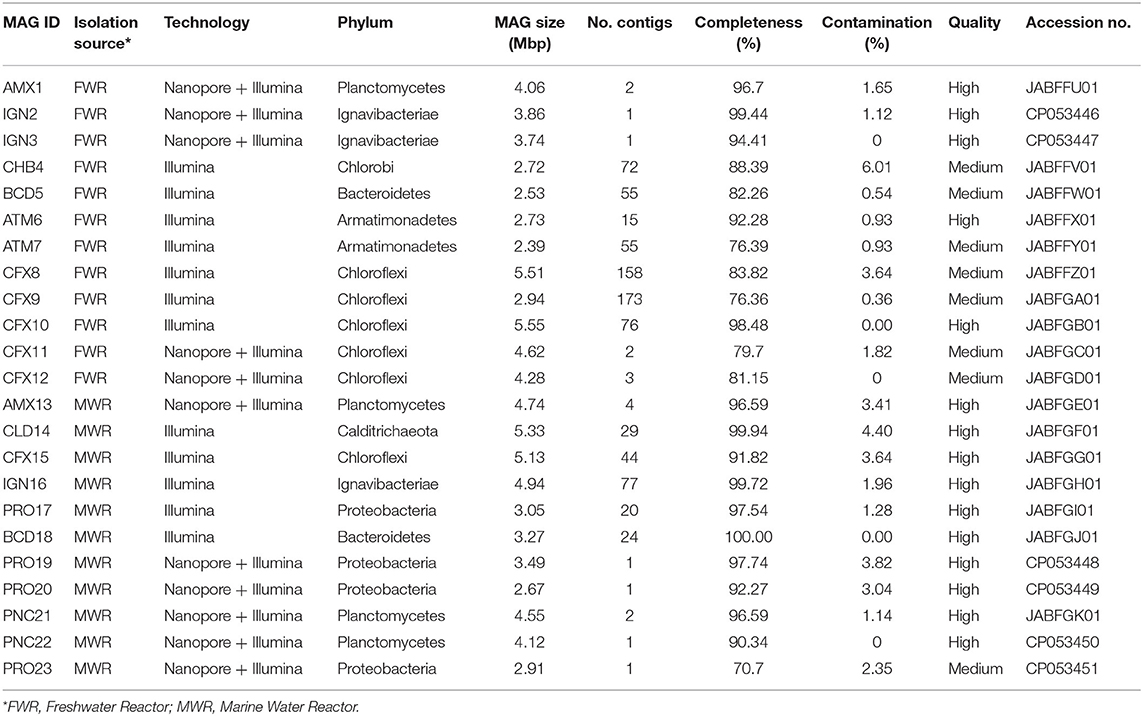 | MAG ID | Isolation source* | Technology | Phylum | MAG size (Mbp) | No. contigs | Completeness (%) | Contamination (%) | Quality | Accession no. |
|---|---|---|---|---|---|---|---|---|---|
| AMX1 | FWR | Nanopore + Illumina | Planctomycetes | 4.06 | 2 | 96.7 | 1.65 | High | JABFFU01 |
| IGN2 | FWR | Nanopore + Illumina | Ignavibacteriae | 3.86 | 1 | 99.44 | 1.12 | High | CP053446 |
| IGN3 | FWR | Nanopore + Illumina | Ignavibacteriae | 3.74 | 1 | 94.41 | 0 | High | CP053447 |
| CHB4 | FWR | Illumina | Chlorobi | 2.72 | 72 | 88.39 | 6.01 | Medium | JABFFV01 |
| BCD5 | FWR | Illumina | Bacteroidetes | 2.53 | 55 | 82.26 | 0.54 | Medium | JABFFW01 |
| ATM6 | FWR | Illumina | Armatimonadetes | 2.73 | 15 | 92.28 | 0.93 | High | JABFFX01 |
| ATM7 | FWR | Illumina | Armatimonadetes | 2.39 | 55 | 76.39 | 0.93 | Medium | JABFFY01 |
| CFX8 | FWR | Illumina | Chloroflexi | 5.51 | 158 | 83.82 | 3.64 | Medium | JABFFZ01 |
| CFX9 | FWR | Illumina | Chloroflexi | 2.94 | 173 | 76.36 | 0.36 | Medium | JABFGA01 |
| CFX10 | FWR | Illumina | Chloroflexi | 5.55 | 76 | 98.48 | 0.00 | High | JABFGB01 |
| CFX11 | FWR | Nanopore + Illumina | Chloroflexi | 4.62 | 2 | 79.7 | 1.82 | Medium | JABFGC01 |
| CFX12 | FWR | Nanopore + Illumina | Chloroflexi | 4.28 | 3 | 81.15 | 0 | Medium | JABFGD01 |
| AMX13 | MWR | Nanopore + Illumina | Planctomycetes | 4.74 | 4 | 96.59 | 3.41 | High | JABFGE01 |
| CLD14 | MWR | Illumina | Calditrichaeota | 5.33 | 29 | 99.94 | 4.40 | High | JABFGF01 |
| CFX15 | MWR | Illumina | Chloroflexi | 5.13 | 44 | 91.82 | 3.64 | High | JABFGG01 |
| IGN16 | MWR | Illumina | Ignavibacteriae | 4.94 | 77 | 99.72 | 1.96 | High | JABFGH01 |
| PRO17 | MWR | Illumina | Proteobacteria | 3.05 | 20 | 97.54 | 1.28 | High | JABFGI01 |
| BCD18 | MWR | Illumina | Bacteroidetes | 3.27 | 24 | 100.00 | 0.00 | High | JABFGJ01 |
| PRO19 | MWR | Nanopore + Illumina | Proteobacteria | 3.49 | 1 | 97.74 | 3.82 | High | CP053448 |
| PRO20 | MWR | Nanopore + Illumina | Proteobacteria | 2.67 | 1 | 92.27 | 3.04 | High | CP053449 |
| PNC21 | MWR | Nanopore + Illumina | Planctomycetes | 4.55 | 2 | 96.59 | 1.14 | High | JABFGK01 |
| PNC22 | MWR | Nanopore + Illumina | Planctomycetes | 4.12 | 1 | 90.34 | 0 | High | CP053450 |
| PRO23 | MWR | Nanopore + Illumina | Proteobacteria | 2.91 | 1 | 70.7 | 2.35 | Medium | CP053451 |

*FWR, Freshwater Reactor; MWR, Marine Water Reactor.